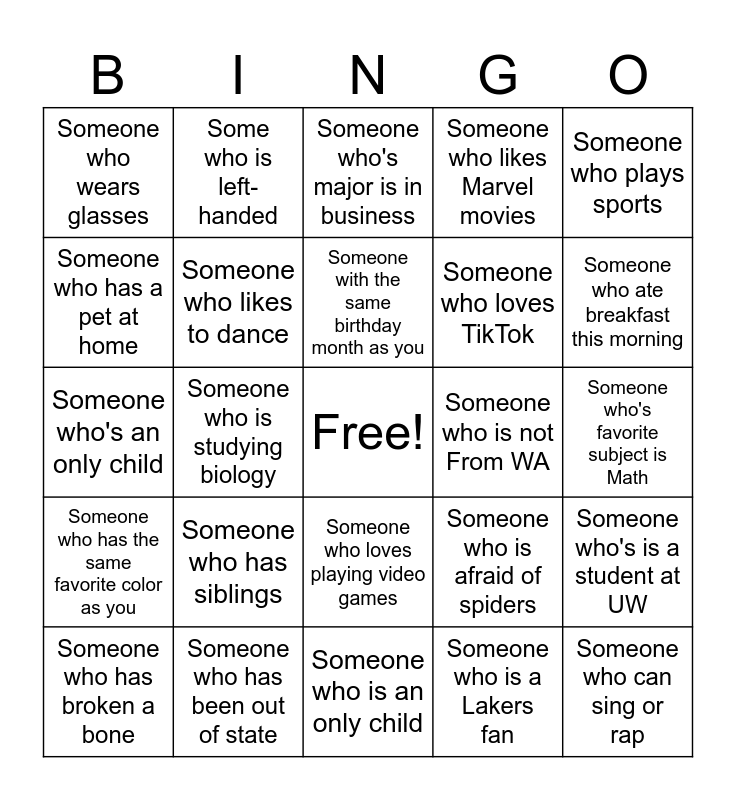 | B | I | N | G | O |
|---|---|---|---|---|
| Someone who wears glasses | Some who is left-handed | Someone who's major is in business | Someone who likes Marvel movies | Someone who plays sports |
| Someone who has a pet at home | Someone who likes to dance | Someone with the same birthday month as you | Someone who loves TikTok | Someone who ate breakfast this morning |
| Someone who's an only child | Someone who is studying biology | Free! | Someone who is not From WA | Someone who's favorite subject is Math |
| Someone who has the same favorite color as you | Someone who has siblings | Someone who loves playing video games | Someone who is afraid of spiders | Someone who's is a student at UW |
| Someone who has broken a bone | Someone who has been out of state | Someone who is an only child | Someone who is a Lakers fan | Someone who can sing or rap |